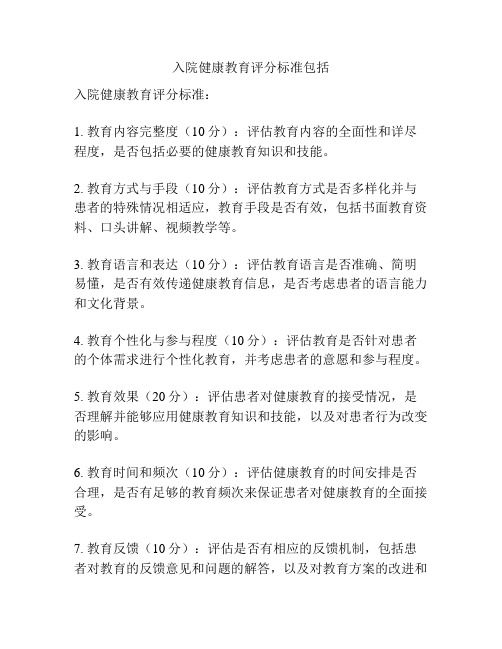 入院健康教育评分标准包括

入院健康教育评分标准：

1. 教育内容完整度（10分）：评估教育内容的全面性和详尽程度，是否包括必要的健康教育知识和技能。

2. 教育方式与手段（10分）：评估教育方式是否多样化并与患者的特殊情况相适应，教育手段是否有效，包括书面教育资料、口头讲解、视频教学等。

3. 教育语言和表达（10分）：评估教育语言是否准确、简明易懂，是否有效传递健康教育信息，是否考虑患者的语言能力和文化背景。

4. 教育个性化与参与程度（10分）：评估教育是否针对患者的个体需求进行个性化教育，并考虑患者的意愿和参与程度。

5. 教育效果（20分）：评估患者对健康教育的接受情况，是否理解并能够应用健康教育知识和技能，以及对患者行为改变的影响。

6. 教育时间和频次（10分）：评估健康教育的时间安排是否合理，是否有足够的教育频次来保证患者对健康教育的全面接受。

7. 教育反馈（10分）：评估是否有相应的反馈机制，包括患者对教育的反馈意见和问题的解答，以及对教育方案的改进和